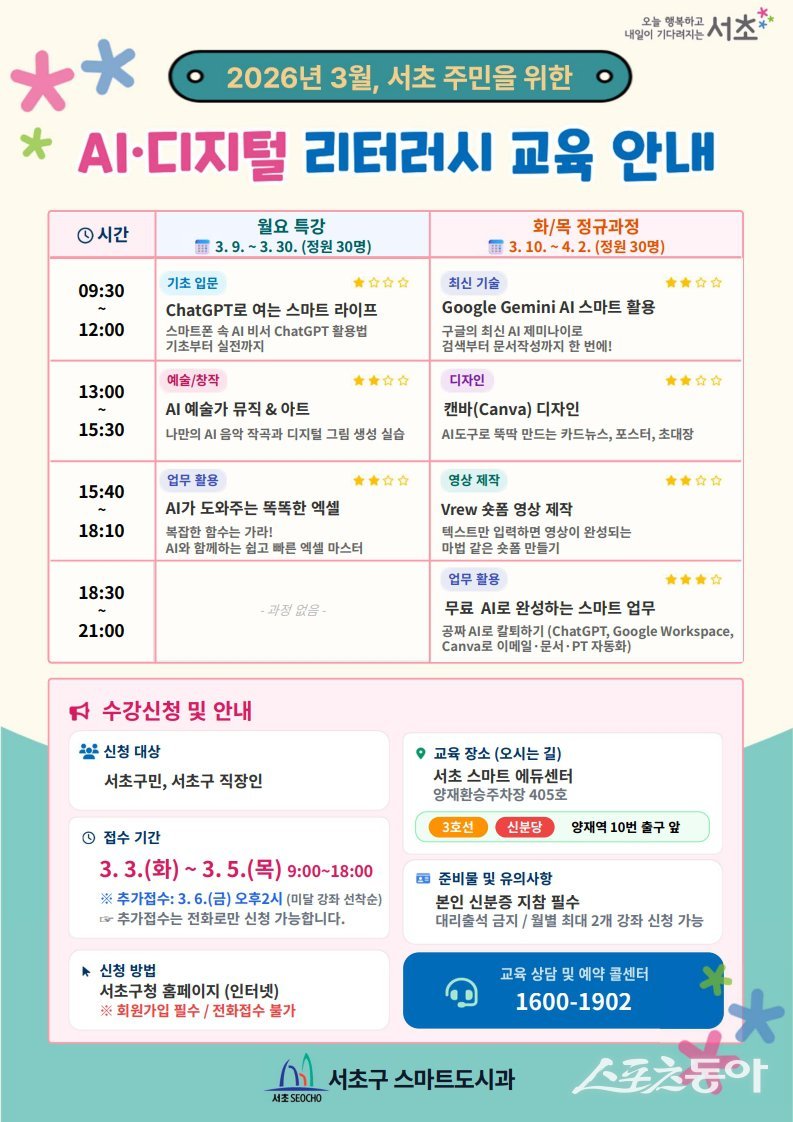 오늘 행복하고 내일이 기다려지는 서초

2026년 3월, 서초 주민을 위한

AI·디지털 리터러시 교육 안내

| 시간 | 월요 특강 3. 9. ~ 3. 30. (정원 30명) | 화/목 정규과정 3. 10. ~ 4. 2. (정원 30명) |
|---|---|---|
| 09:30 ~ 12:00 | 기초 입문 ★☆☆☆ ChatGPT로 여는 스마트 라이프 스마트폰 속 AI 비서 ChatGPT 활용법 기초부터 실전까지 | 최신 기술 ★★☆☆ Google Gemini AI 스마트 활용 구글의 최신 AI 제미나이로 검색부터 문서작성까지 한 번에! |
| 13:00 ~ 15:30 | 예술/창작 ★★☆☆ AI 예술가 뮤직 & 아트 나만의 AI 음악 작곡과 디지털 그림 생성 실습 | 디자인 ★★☆☆ 캔바(Canva) 디자인 AI도구로 뚝딱 만드는 카드뉴스, 포스터, 초대장 |
| 15:40 ~ 18:10 | 업무 활용 ★★☆☆ AI가 도와주는 똑똑한 엑셀 복잡한 함수는 가라! AI와 함께하는 쉽고 빠른 엑셀 마스터 | 영상 제작 ★★☆☆ Vrew 숏폼 영상 제작 텍스트만 입력하면 영상이 완성되는 마법 같은 숏폼 만들기 |
| 18:30 ~ 21:00 | - 과정 없음 - | 업무 활용 ★★★☆ 무료 AI로 완성하는 스마트 업무 공짜 AI로 칼퇴하기 (ChatGPT, Google Workspace, Canva로 이메일·문서·PT 자동화) |

수강신청 및 안내

신청 대상
서초구민, 서초구 직장인

접수 기간
3. 3.(화) ~ 3. 5.(목) 9:00~18:00
※ 추가접수: 3. 6.(금) 오후2시 (미달 강좌 선착순)
☞ 추가접수는 전화로만 신청 가능합니다.

신청 방법
서초구청 홈페이지 (인터넷)
※ 회원가입 필수 / 전화접수 불가

교육 장소 (오시는 길)
서초 스마트 에듀센터
양재환승주차장 405호
3호선 신분당 양재역 10번 출구 앞

준비물 및 유의사항
본인 신분증 지참 필수
대리출석 금지 / 월별 최대 2개 강좌 신청 가능

교육 상담 및 예약 콜센터
1600-1902

서초 SEOCHO 서초구 스마트도시과

스포츠동아